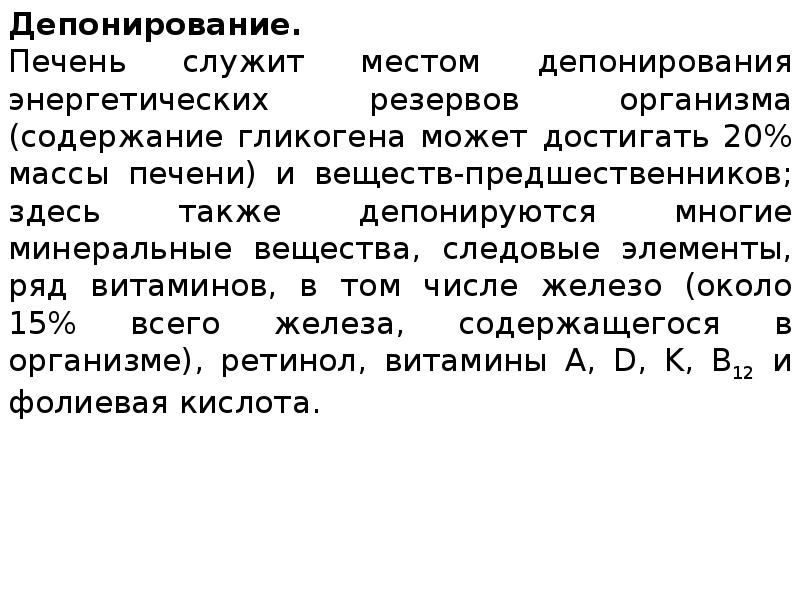 Депонирование.
Печень служит местом депонирования энергетических резервов организма (содержание гликогена может достигать 20% массы печени) и веществ-предшественников; здесь также депонируются многие минеральные вещества, следовые элементы, ряд витаминов, в том числе железо (около 15% всего железа, содержащегося в организме), ретинол, витамины A, D, K, $B_{12}$ и фолиевая кислота.